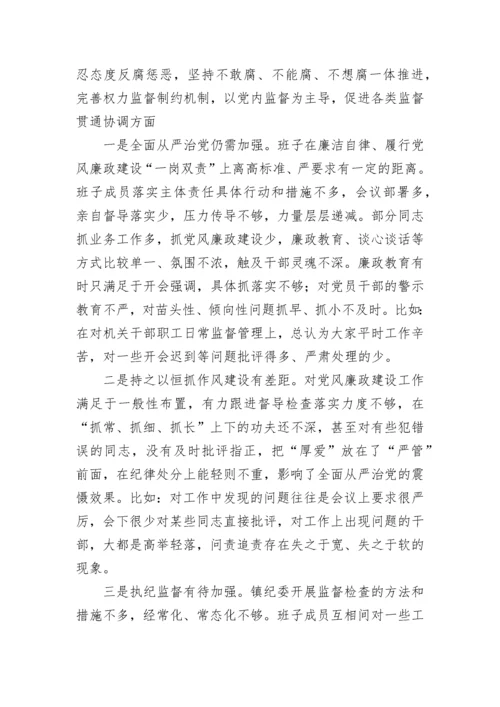 忍态度反腐惩恶，坚持不敢腐、不能腐、不想腐一体推进，完善权力监督制约机制，以党内监督为主导，促进各类监督贯通协调方面

一是全面从严治党仍需加强。班子在廉洁自律、履行党风廉政建设“一岗双责”上离高标准、严要求有一定的距离。班子成员落实主体责任具体行动和措施不多，会议部署多，亲自督导落实少，压力传导不够，力量层层递减。部分同志抓业务工作多，抓党风廉政建设少，廉政教育、谈心谈话等方式比较单一、氛围不浓，触及干部灵魂不深。廉政教育有时只满足于开会强调，具体抓落实不够；对党员干部的警示教育不严，对苗头性、倾向性问题抓早、抓小不及时。比如：在对机关干部职工日常监督管理上，总认为大家平时工作辛苦，对一些开会迟到等问题批评得多、严肃处理的少。

二是持之以恒抓作风建设有差距。对党风廉政建设工作满足于一般性布置，有力跟进督导检查落实力度不够，在“抓常、抓细、抓长”上下的功夫还不深，甚至对有些犯错误的同志，没有及时批评指正，把“厚爱”放在了“严管”前面，在纪律处分上能轻则不重，影响了全面从严治党的震慑效果。比如：对工作中发现的问题往往是会议上要求很严厉，会下很少对某些同志直接批评，对工作上出现问题的干部，大都是高举轻落，问责追责存在失之于宽、失之于软的现象。

三是执纪监督有待加强。镇纪委开展监督检查的方法和措施不多，经常化、常态化不够。班子成员互相间对一些工